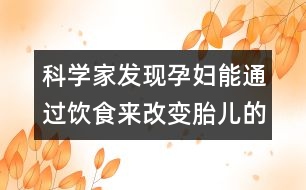 科学家发现孕妇能通过饮食来改变胎儿的